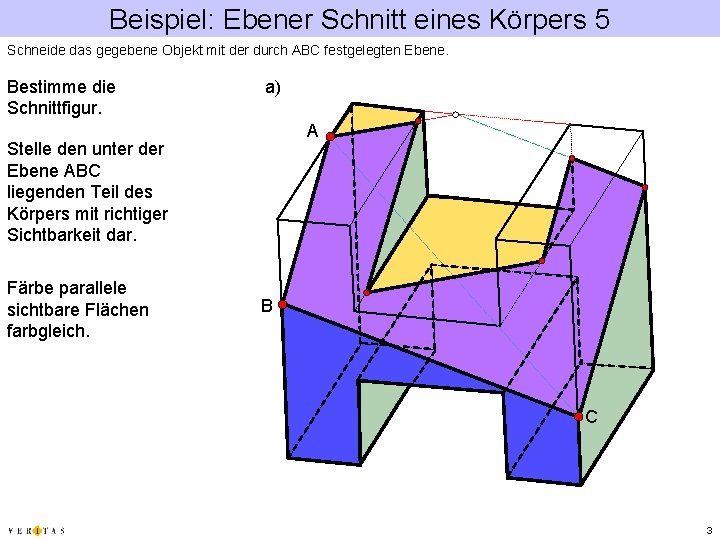 Beispiel: Ebener Schnitt eines Körpers 5

Schneide das gegebene Objekt mit der durch ABC festgelegten Ebene.

Bestimme die Schnittfigur.

Stelle den unter der Ebene ABC liegenden Teil des Körpers mit richtiger Sichtbarkeit dar.

Färbe parallele sichtbare Flächen farbgleich.

a)

A

B

C

VERITAS

3